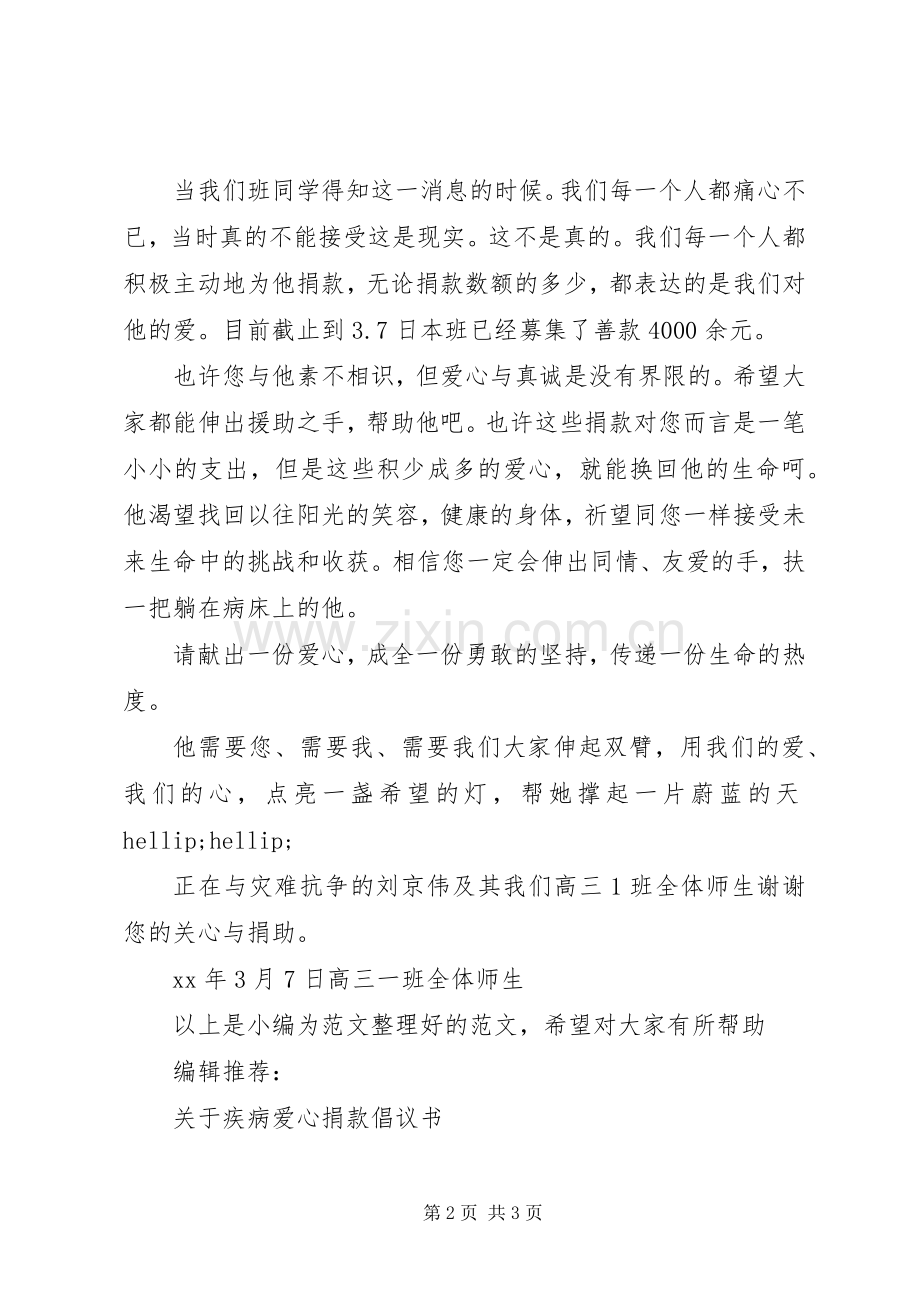 当我们班同学得知这一消息的时候。我们每一个人都痛心不已，当时真的不能接受这是现实。这不是真的。我们每一个人都积极主动地为他捐款，无论捐款数额的多少，都表达的是我们对他的爱。目前截止到3.7日本班已经募集了善款4000余元。

也许您与他素不相识，但爱心与真诚是没有界限的。希望大家都能伸出援助之手，帮助他吧。也许这些捐款对您而言是一笔小小的支出，但是这些积少成多的爱心，就能换回他的生命呵。他渴望找回以往阳光的笑容，健康的身体，祈望同您一样接受未来生命中的挑战和收获。相信您一定会伸出同情、友爱的手，扶一把躺在病床上的他。

请献出一份爱心，成全一份勇敢的坚持，传递一份生命的热度。

他需要您、需要我、需要我们大家伸起双臂，用我们的爱、我们的心，点亮一盏希望的灯，帮她撑起一片蔚蓝的天hellip;hellip;

正在与灾难抗争的刘京伟及其我们高三1班全体师生谢谢您的关心与捐助。

xx年3月7日高三一班全体师生

以上是小编为范文整理好的范文，希望对大家有所帮助

编辑推荐：

关于疾病爱心捐款倡议书

第2页 共3页

www.zixin.com.cn